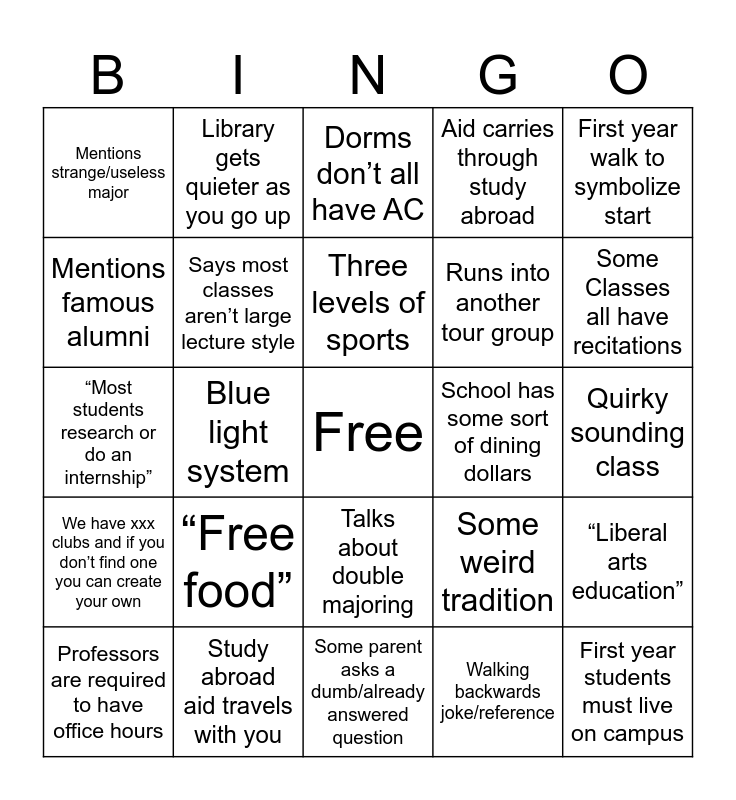 | B | I | N | G | O |
|---|---|---|---|---|
| Mentions strange/useless major | Library gets quieter as you go up | Dorms don’t all have AC | Aid carries through study abroad | First year walk to symbolize start |
| Mentions famous alumni | Says most classes aren’t large lecture style | Three levels of sports | Runs into another tour group | Some Classes all have recitations |
| “Most students research or do an internship” | Blue light system | Free | School has some sort of dining dollars | Quirky sounding class |
| We have xxx clubs and if you don’t find one you can create your own | “Free food” | Talks about double majoring | Some weird tradition | “Liberal arts education” |
| Professors are required to have office hours | Study abroad aid travels with you | Some parent asks a dumb/already answered question | Walking backwards joke/reference | First year students must live on campus |